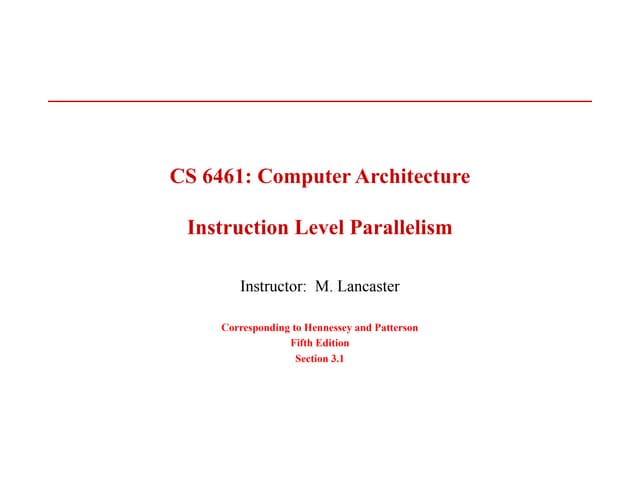 CS 6461: Computer Architecture

Instruction Level Parallelism

Instructor: M. Lancaster

Corresponding to Hennessey and Patterson
Fifth Edition
Section 3.1